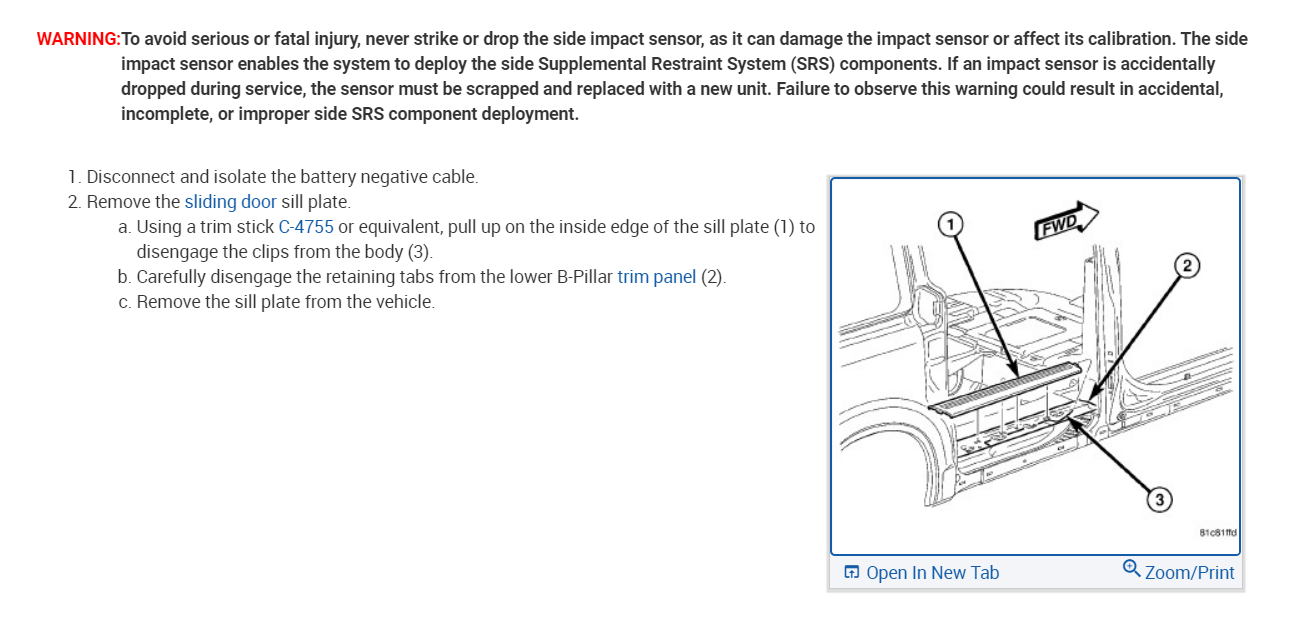 WARNING:To avoid serious or fatal injury, never strike or drop the side impact sensor, as it can damage the impact sensor or affect its calibration. The side impact sensor enables the system to deploy the side Supplemental Restraint System (SRS) components. If an impact sensor is accidentally dropped during service, the sensor must be scrapped and replaced with a new unit. Failure to observe this warning could result in accidental, incomplete, or improper side SRS component deployment.

1. Disconnect and isolate the battery negative cable.
2. Remove the sliding door sill plate.
a. Using a trim stick C-4755 or equivalent, pull up on the inside edge of the sill plate (1) to disengage the clips from the body (3).
b. Carefully disengage the retaining tabs from the lower B-Pillar trim panel (2).
c. Remove the sill plate from the vehicle.

1
FWD
2
3
81c81ffd

Open In New Tab
Zoom/Print